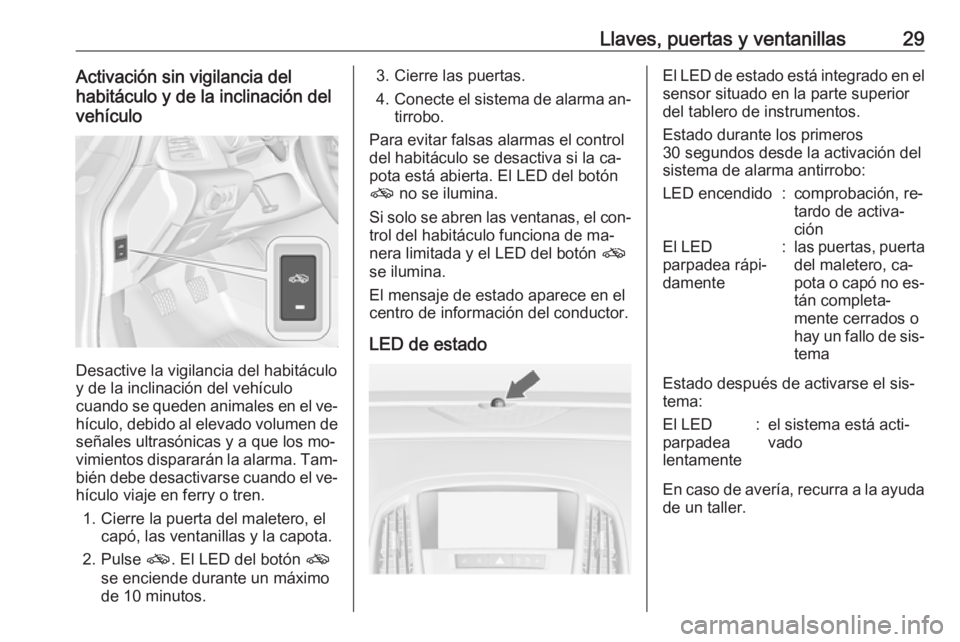 Llaves, puertas y ventanillas 29

Activación sin vigilancia del habitáculo y de la inclinación del vehículo

Desactive la vigilancia del habitáculo y de la inclinación del vehículo cuando se queden animales en el vehículo, debido al elevado volumen de señales ultrasónicas y a que los movimientos dispararán la alarma. También debe desactivarse cuando el vehículo viaje en ferry o tren.

1. Cierre la puerta del maletero, el capó, las ventanillas y la capota.
2. Pulse . El LED del botón  se enciende durante un máximo de 10 minutos.
3. Cierre las puertas.
4. Conecte el sistema de alarma antirrobo.

Para evitar falsas alarmas el control del habitáculo se desactiva si la capota está abierta. El LED del botón  no se ilumina.

Si solo se abren las ventanas, el control del habitáculo funciona de manera limitada y el LED del botón  se ilumina.

El mensaje de estado aparece en el centro de información del conductor.

LED de estado

El LED de estado está integrado en el sensor situado en la parte superior del tablero de instrumentos.

Estado durante los primeros 30 segundos desde la activación del sistema de alarma antirrobo:

| LED encendido | : | comprobación, retardo de activación |
|---|---|---|
| El LED parpadea rápidamente | : | las puertas, puerta del maletero, capota o capó no están completamente cerrados o hay un fallo de sistema |

Estado después de activarse el sistema:

| El LED parpadea lentamente | : | el sistema está activado |
|---|---|---|

En caso de avería, recurra a la ayuda de un taller.

carmanualsonline.info